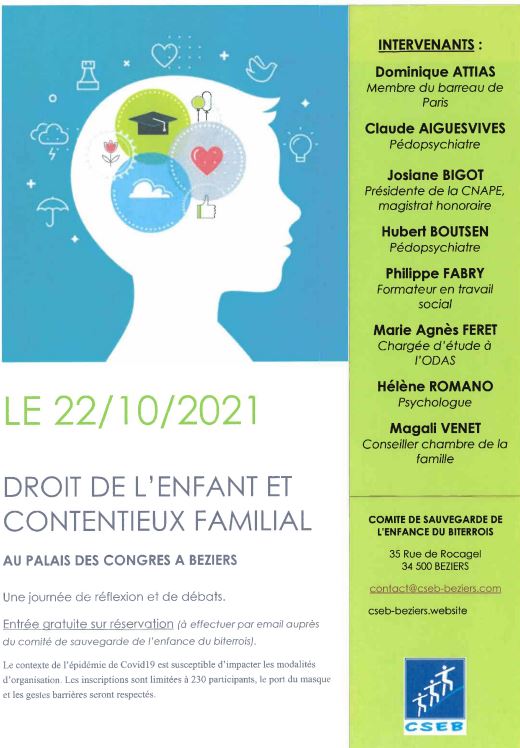 LE 22/10/2021

DROIT DE L'ENFANT ET CONTENTIEUX FAMILIAL

AU PALAIS DES CONGRES A BEZIERS

Une journée de réflexion et de débats.

Entrée gratuite sur réservation (à effectuer par email auprès du comité de sauvegarde de l'enfance du biterrois).

Le contexte de l'épidémie de Covid19 est susceptible d'impacter les modalités d'organisation. Les inscriptions sont limitées à 230 participants, le port du masque et les gestes barrières seront respectés.

INTERVENANTS :

Dominique ATTIAS
Membre du barreau de Paris

Claude AIGUESVIVES
Pédopsychiatre

Josiane BIGOT
Présidente de la CNAPE, magistrat honoraire

Hubert BOUTSEN
Pédopsychiatre

Philippe FABRY
Formateur en travail social

Marie Agnès FERET
Chargée d'étude à l'ODAS

Hélène ROMANO
Psychologue

Magali VENET
Conseiller chambre de la famille

COMITE DE SAUVEGARDE DE L'ENFANCE DU BITERROIS

35 Rue de Rocagel
34 500 BEZIERS

contact@cseb-beziers.com

cseb-beziers.website

CSEB